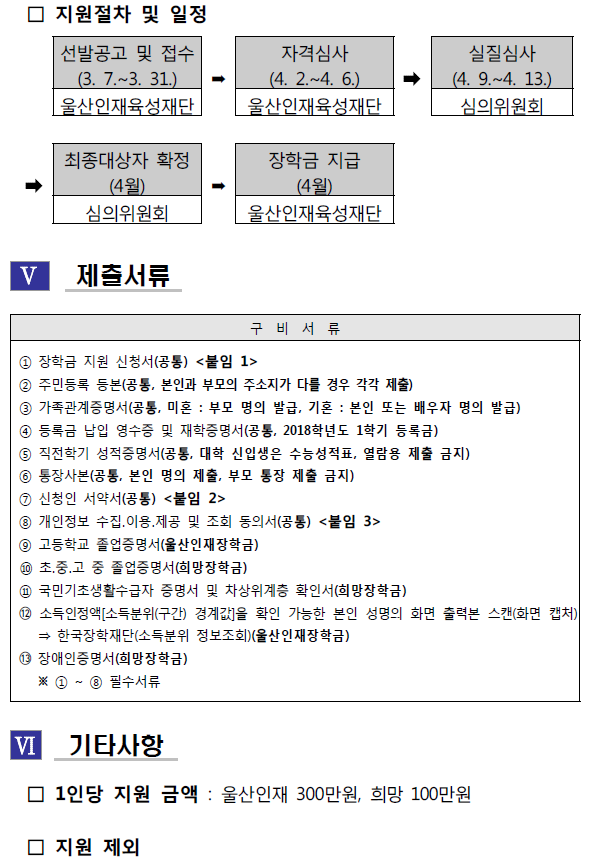 ☐ 지원절차 및 일정

선발공고 및 접수
(3. 7.~3. 31.)
울산인재육성재단

➡

자격심사
(4. 2.~4. 6.)
울산인재육성재단

➡

실질심사
(4. 9.~4. 13.)
심의위원회

➡

최종대상자 확정
(4월)
심의위원회

➡

장학금 지급
(4월)
울산인재육성재단

V 제출서류

구 비 서 류

① 장학금 지원 신청서(공통) <붙임 1>
② 주민등록 등본(공통, 본인과 부모의 주소지가 다를 경우 각각 제출)
③ 가족관계증명서(공통, 미혼 : 부모 명의 발급, 기혼 : 본인 또는 배우자 명의 발급)
④ 등록금 납입 영수증 및 재학증명서(공통, 2018학년도 1학기 등록금)
⑤ 직전학기 성적증명서(공통, 대학 신입생은 수능성적표, 열람용 제출 금지)
⑥ 통장사본(공통, 본인 명의 제출, 부모 통장 제출 금지)
⑦ 신청인 서약서(공통) <붙임 2>
⑧ 개인정보 수집.이용.제공 및 조회 동의서(공통) <붙임 3>
⑨ 고등학교 졸업증명서(울산인재장학금)
⑩ 초.중.고 중 졸업증명서(희망장학금)
⑪ 국민기초생활수급자 증명서 및 차상위계층 확인서(희망장학금)
⑫ 소득인정액[소득분위(구간) 경계값]을 확인 가능한 본인 성명의 화면 출력본 스캔(화면 캡처)
⇒ 한국장학재단(소득분위 정보조회)(울산인재장학금)
⑬ 장애인증명서(희망장학금)
※ ① ~ ⑧ 필수서류

VI 기타사항

☐ 1인당 지원 금액 : 울산인재 300만원, 희망 100만원

☐ 지원 제외